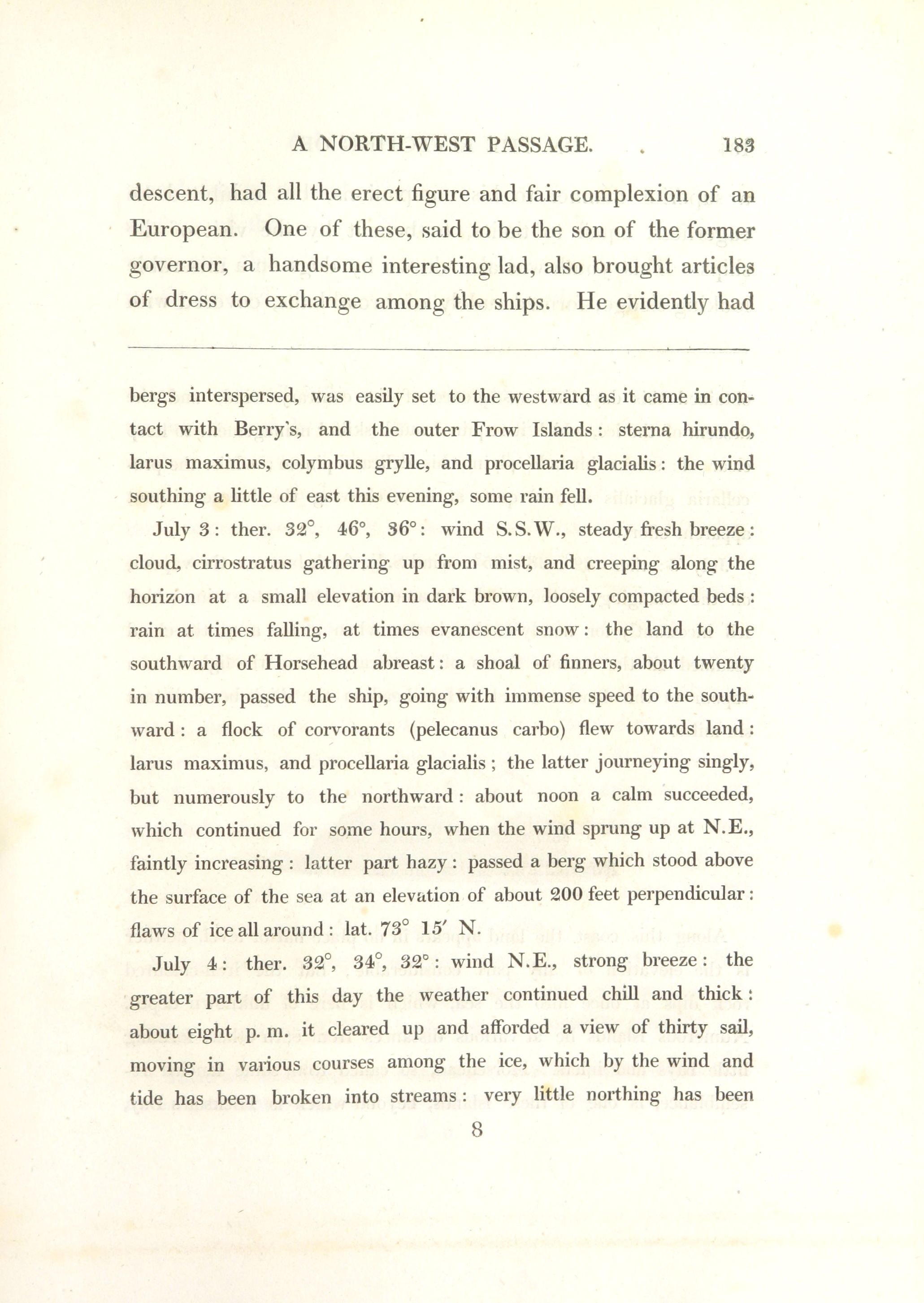 A NORTH-WEST PASSAGE. 183

descent, had all the erect figure and fair complexion of an European. One of these, said to be the son of the former governor, a handsome interesting lad, also brought articles of dress to exchange among the ships. He evidently had

bergs interspersed, was easily set to the westward as it came in contact with Berry's, and the outer Frow Islands: sterna hirundo, larus maximus, colymbus grylle, and procellaria glacialis: the wind southing a little of east this evening, some rain fell.

July 3: ther. 32°, 46°, 36°: wind S.S.W., steady fresh breeze: cloud, cirrostratus gathering up from mist, and creeping along the horizon at a small elevation in dark brown, loosely compacted beds: rain at times falling, at times evanescent snow: the land to the southward of Horsehead abreast: a shoal of finners, about twenty in number, passed the ship, going with immense speed to the southward: a flock of corvorants (pelecanus carbo) flew towards land: larus maximus, and procellaria glacialis; the latter journeying singly, but numerously to the northward: about noon a calm succeeded, which continued for some hours, when the wind sprung up at N.E., faintly increasing: latter part hazy: passed a berg which stood above the surface of the sea at an elevation of about 200 feet perpendicular: flaws of ice all around: lat. 73° 15′ N.

July 4: ther. 32°, 34°, 32°: wind N.E., strong breeze: the greater part of this day the weather continued chill and thick: about eight p. m. it cleared up and afforded a view of thirty sail, moving in various courses among the ice, which by the wind and tide has been broken into streams: very little northing has been

8